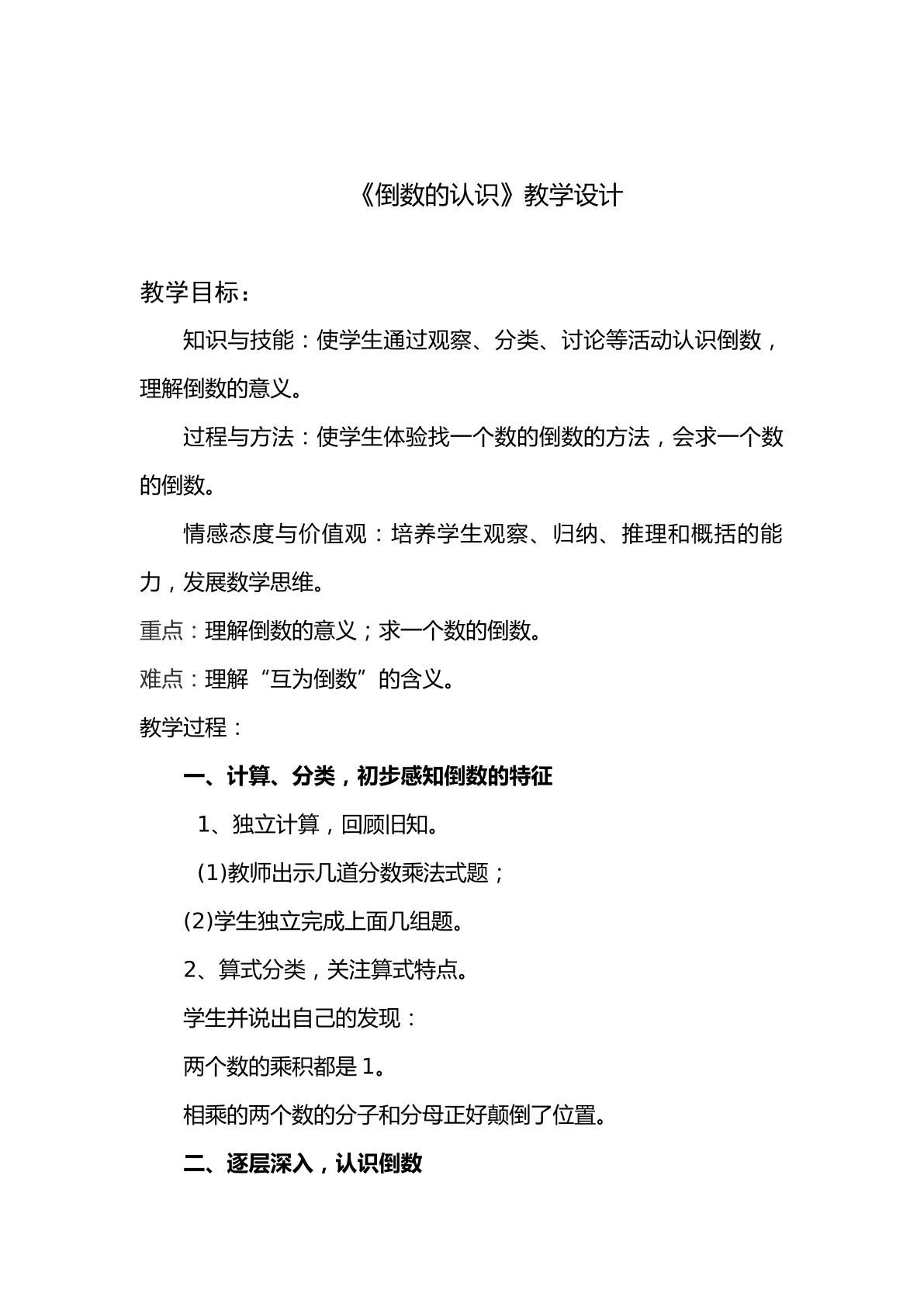 《倒数的认识》教学设计

教学目标：

知识与技能：使学生通过观察、分类、讨论等活动认识倒数，理解倒数的意义。

过程与方法：使学生体验找一个数的倒数的方法，会求一个数的倒数。

情感态度与价值观：培养学生观察、归纳、推理和概括的能力，发展数学思维。

重点：理解倒数的意义；求一个数的倒数。

难点：理解“互为倒数”的含义。

教学过程：

一、计算、分类，初步感知倒数的特征

1、独立计算，回顾旧知。

(1)教师出示几道分数乘法式题；

(2)学生独立完成上面几组题。

2、算式分类，关注算式特点。

学生并说出自己的发现：

两个数的乘积都是1。

相乘的两个数的分子和分母正好颠倒了位置。

二、逐层深入，认识倒数